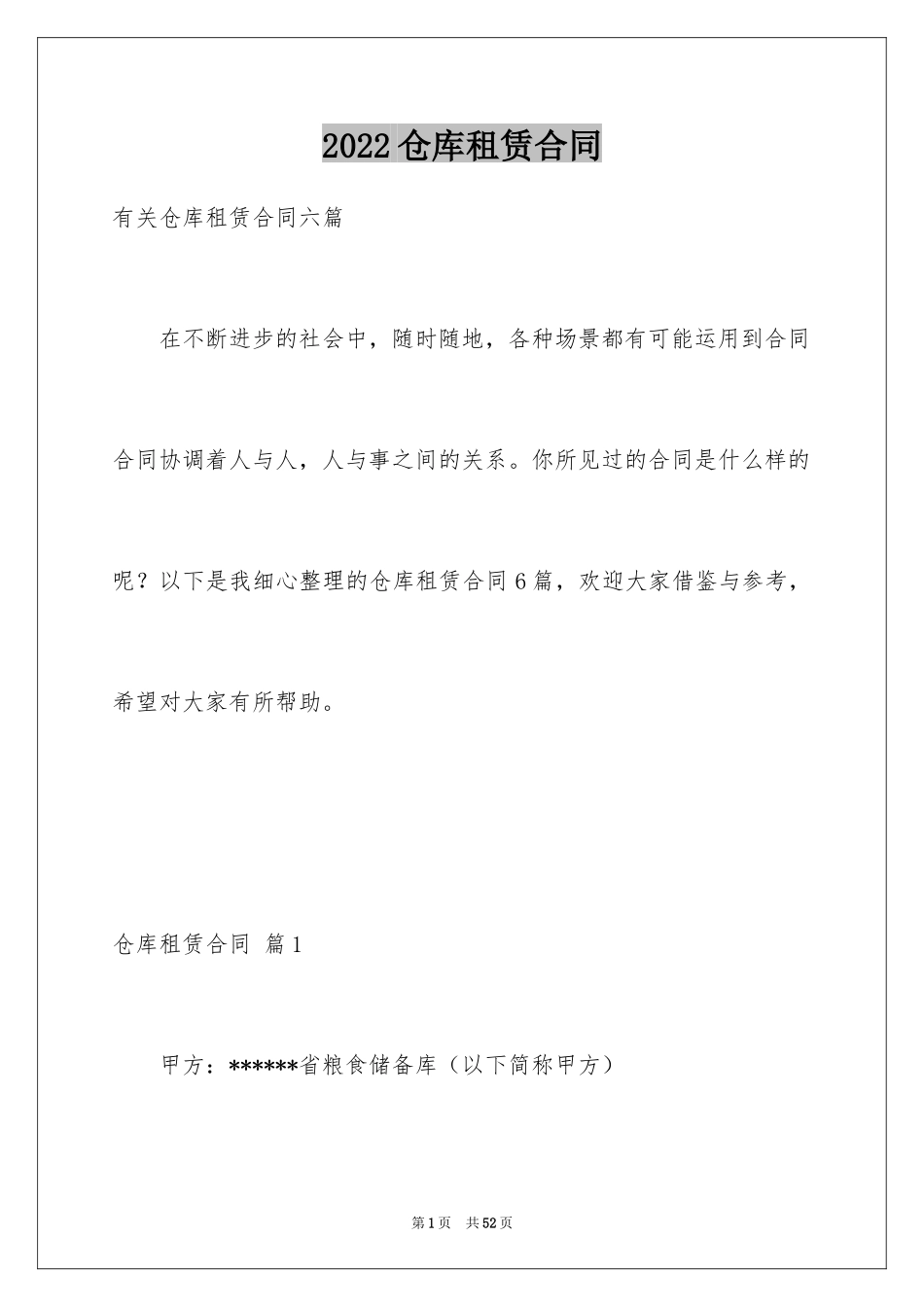 2022仓库租赁合同

有关仓库租赁合同六篇

在不断进步的社会中，随时随地，各种场景都有可能运用到合同合同协调着人与人，人与事之间的关系。你所见过的合同是什么样的呢？以下是我细心整理的仓库租赁合同6篇，欢迎大家借鉴与参考，希望对大家有所帮助。

仓库租赁合同 篇1

甲方：******省粮食储备库（以下简称甲方）

第1页 共52页